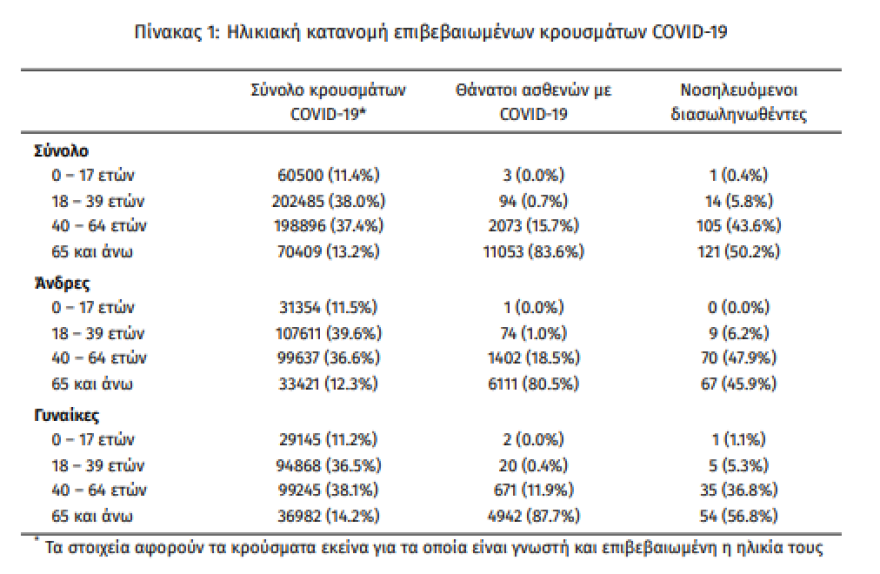 Πίνακας 1: Ηλικιακή κατανομή επιβεβαιωμένων κρουσμάτων COVID-19

| | Σύνολο κρουσμάτων COVID-19* | Θάνατοι ασθενών με COVID-19 | Νοσηλευόμενοι διασωληνωθέντες |
|---|---|---|---|
| **Σύνολο** | | | |
| 0 – 17 ετών | 60500 (11.4%) | 3 (0.0%) | 1 (0.4%) |
| 18 – 39 ετών | 202485 (38.0%) | 94 (0.7%) | 14 (5.8%) |
| 40 – 64 ετών | 198896 (37.4%) | 2073 (15.7%) | 105 (43.6%) |
| 65 και άνω | 70409 (13.2%) | 11053 (83.6%) | 121 (50.2%) |
| **Άνδρες** | | | |
| 0 – 17 ετών | 31354 (11.5%) | 1 (0.0%) | 0 (0.0%) |
| 18 – 39 ετών | 107611 (39.6%) | 74 (1.0%) | 9 (6.2%) |
| 40 – 64 ετών | 99637 (36.6%) | 1402 (18.5%) | 70 (47.9%) |
| 65 και άνω | 33421 (12.3%) | 6111 (80.5%) | 67 (45.9%) |
| **Γυναίκες** | | | |
| 0 – 17 ετών | 29145 (11.2%) | 2 (0.0%) | 1 (1.1%) |
| 18 – 39 ετών | 94868 (36.5%) | 20 (0.4%) | 5 (5.3%) |
| 40 – 64 ετών | 99245 (38.1%) | 671 (11.9%) | 35 (36.8%) |
| 65 και άνω | 36982 (14.2%) | 4942 (87.7%) | 54 (56.8%) |

* Τα στοιχεία αφορούν τα κρούσματα εκείνα για τα οποία είναι γνωστή και επιβεβαιωμένη η ηλικία τους